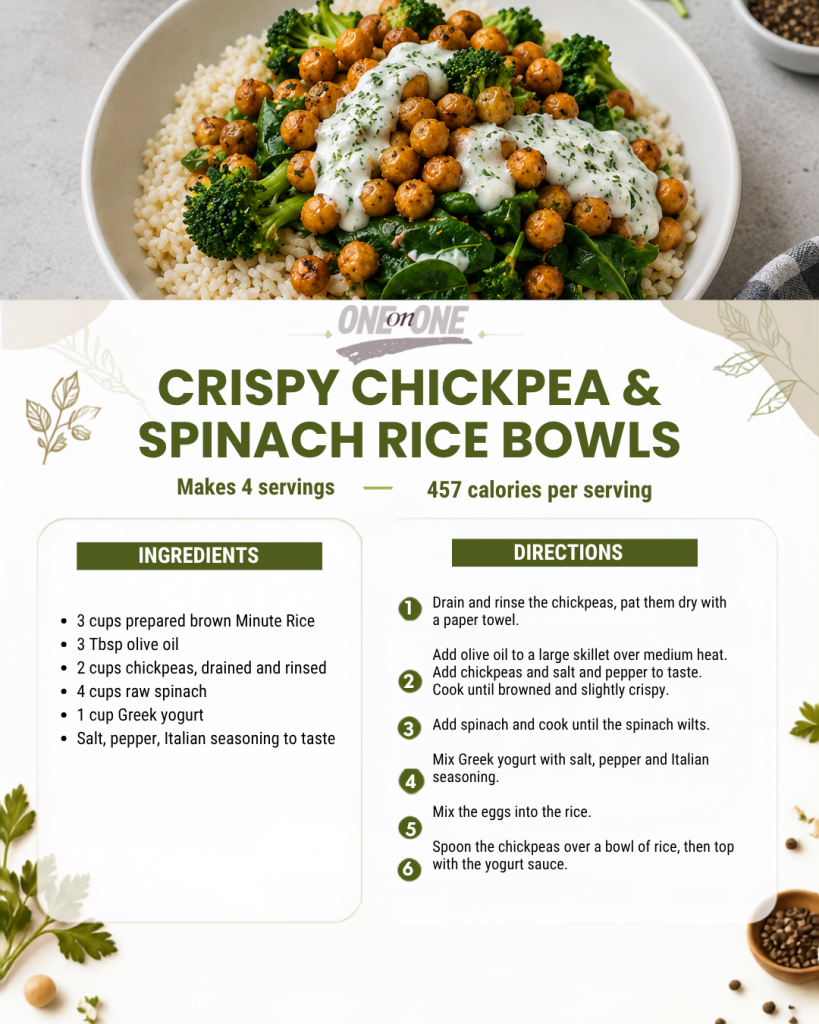 ONE on ONE

CRISPY CHICKPEA & SPINACH RICE BOWLS

Makes 4 servings — 457 calories per serving

INGREDIENTS

• 3 cups prepared brown Minute Rice
• 3 Tbsp olive oil
• 2 cups chickpeas, drained and rinsed
• 4 cups raw spinach
• 1 cup Greek yogurt
• Salt, pepper, Italian seasoning to taste

DIRECTIONS

1 Drain and rinse the chickpeas, pat them dry with a paper towel.

2 Add olive oil to a large skillet over medium heat. Add chickpeas and salt and pepper to taste. Cook until browned and slightly crispy.

3 Add spinach and cook until the spinach wilts.

4 Mix Greek yogurt with salt, pepper and Italian seasoning.

5 Mix the eggs into the rice.

6 Spoon the chickpeas over a bowl of rice, then top with the yogurt sauce.